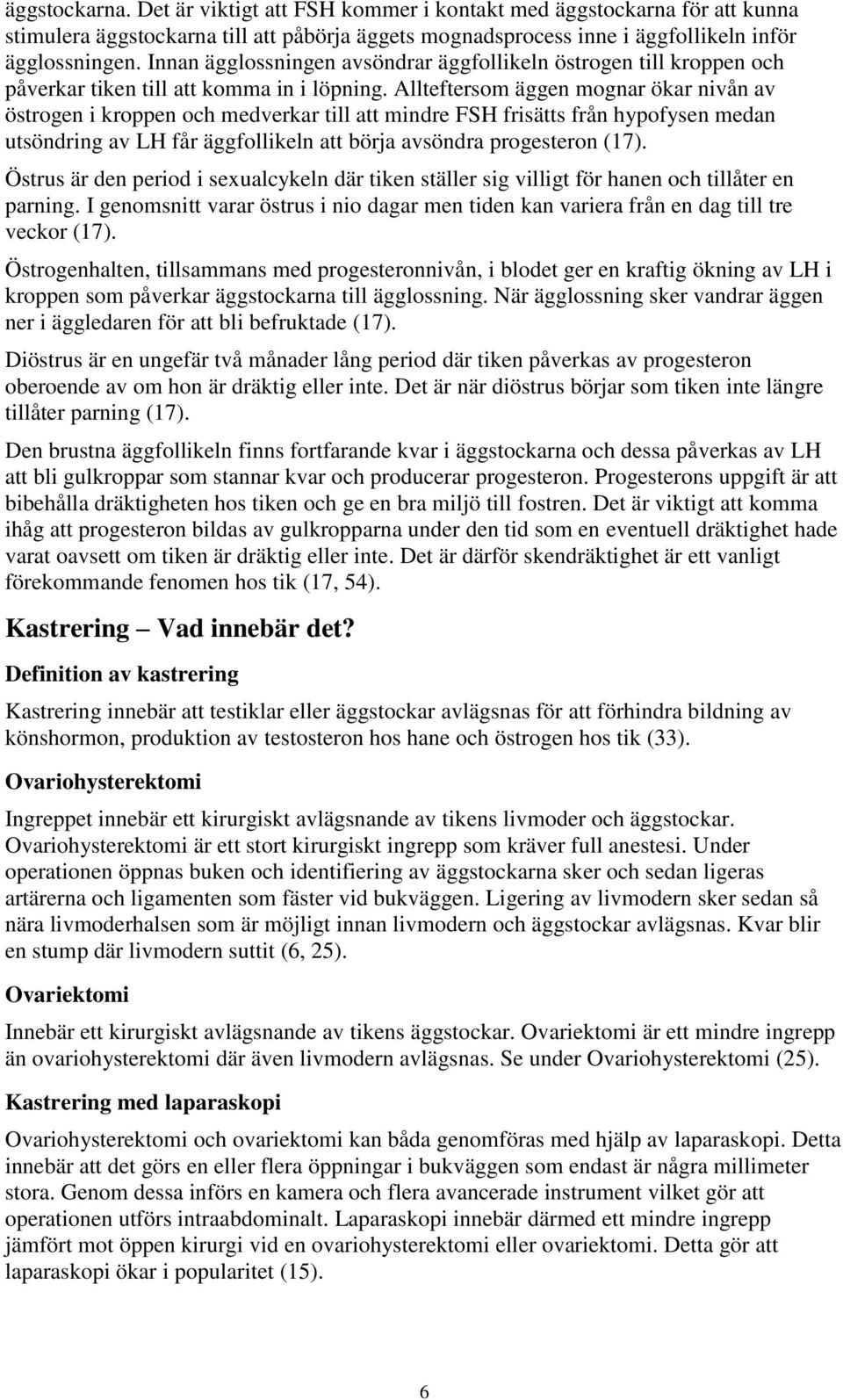 äggstockarna. Det är viktigt att FSH kommer i kontakt med äggstockarna för att kunna stimulera äggstockarna till att påbörja äggets mognadsprocess inne i äggfollikeln inför ägglossningen. Innan ägglossningen avsöndrar äggfollikeln östrogen till kroppen och påverkar tiken till att komma in i löpning. Allteftersom äggen mognar ökar nivån av östrogen i kroppen och medverkar till att mindre FSH frisätts från hypofysen medan utsöndring av LH får äggfollikeln att börja avsöndra progesteron (17).

Östrus är den period i sexualcykeln där tiken ställer sig villigt för hanen och tillåter en parning. I genomsnitt varar östrus i nio dagar men tiden kan variera från en dag till tre veckor (17).

Östrogenhalten, tillsammans med progesteronnivån, i blodet ger en kraftig ökning av LH i kroppen som påverkar äggstockarna till ägglossning. När ägglossning sker vandrar äggen ner i äggledaren för att bli befruktade (17).

Diöstrus är en ungefär två månader lång period där tiken påverkas av progesteron oberoende av om hon är dräktig eller inte. Det är när diöstrus börjar som tiken inte längre tillåter parning (17).

Den brustna äggfollikeln finns fortfarande kvar i äggstockarna och dessa påverkas av LH att bli gulkroppar som stannar kvar och producerar progesteron. Progesterons uppgift är att bibehålla dräktigheten hos tiken och ge en bra miljö till fostren. Det är viktigt att komma ihåg att progesteron bildas av gulkropparna under den tid som en eventuell dräktighet hade varat oavsett om tiken är dräktig eller inte. Det är därför skendräktighet är ett vanligt förekommande fenomen hos tik (17, 54).

Kastrering – Vad innebär det?

Definition av kastrering

Kastrering innebär att testiklar eller äggstockar avlägsnas för att förhindra bildning av könshormon, produktion av testosteron hos hane och östrogen hos tik (33).

Ovariohysterektomi

Ingreppet innebär ett kirurgiskt avlägsnande av tikens livmoder och äggstockar. Ovariohysterektomi är ett stort kirurgiskt ingrepp som kräver full anestesi. Under operationen öppnas buken och identifiering av äggstockarna sker och sedan ligeras artärerna och ligamenten som fäster vid bukväggen. Ligering av livmodern sker sedan så nära livmoderhalsen som är möjligt innan livmodern och äggstockar avlägsnas. Kvar blir en stump där livmodern suttit (6, 25).

Ovariektomi

Innebär ett kirurgiskt avlägsnande av tikens äggstockar. Ovariektomi är ett mindre ingrepp än ovariohysterektomi där även livmodern avlägsnas. Se under Ovariohysterektomi (25).

Kastrering med laparaskopi

Ovariohysterektomi och ovariektomi kan båda genomföras med hjälp av laparaskopi. Detta innebär att det görs en eller flera öppningar i bukväggen som endast är några millimeter stora. Genom dessa införs en kamera och flera avancerade instrument vilket gör att operationen utförs intraabdominalt. Laparaskopi innebär därmed ett mindre ingrepp jämfört mot öppen kirurgi vid en ovariohysterektomi eller ovariektomi. Detta gör att laparaskopi ökar i popularitet (15).

6